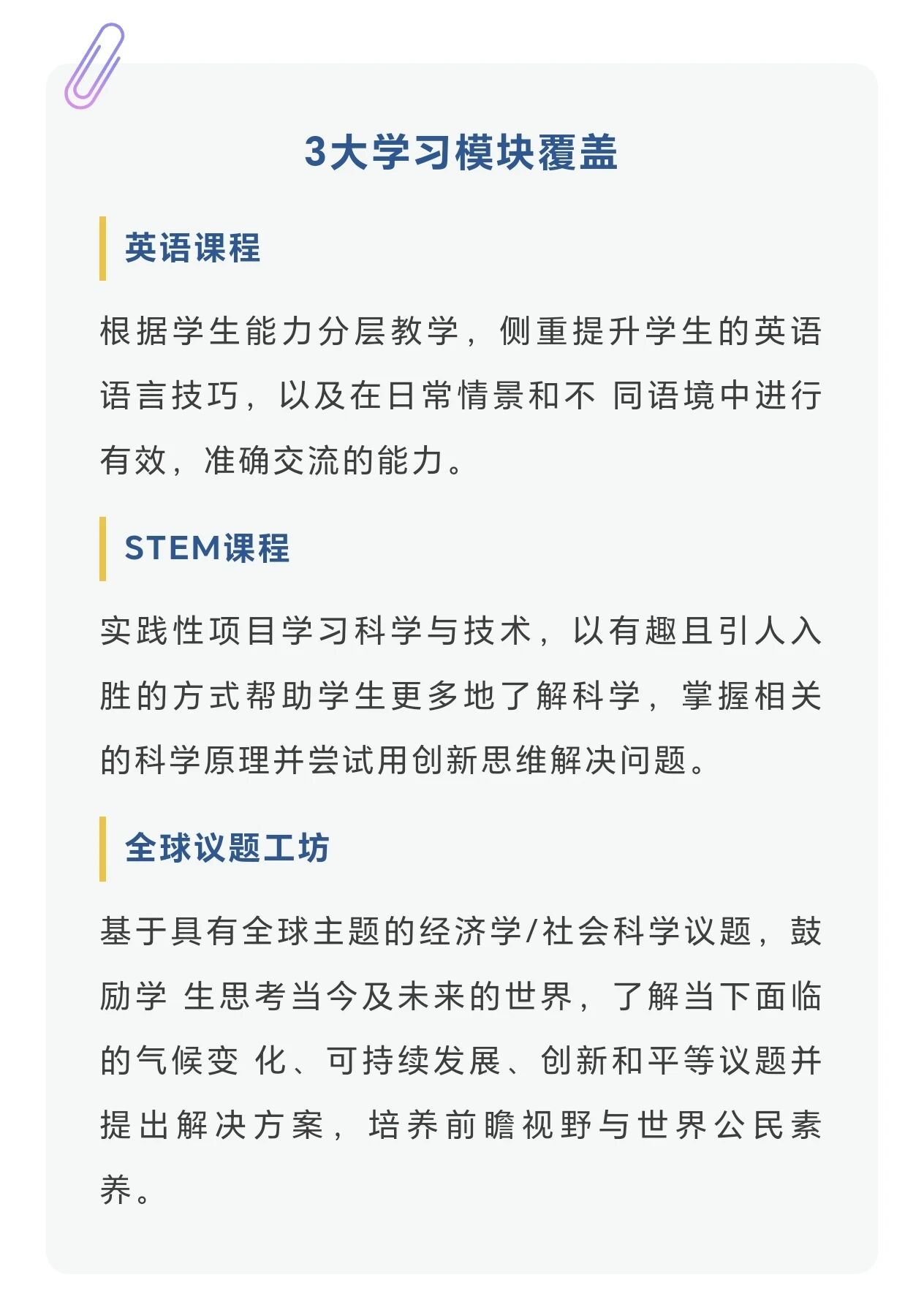 3大学习模块覆盖

英语课程

根据学生能力分层教学，侧重提升学生的英语语言技巧，以及在日常情景和不 同语境中进行有效，准确交流的能力。

STEM课程

实践性项目学习科学与技术，以有趣且引人入胜的方式帮助学生更多地了解科学，掌握相关的科学原理并尝试用创新思维解决问题。

全球议题工坊

基于具有全球主题的经济学/社会科学议题，鼓励学 生思考当今及未来的世界，了解当下面临的气候变 化、可持续发展、创新和平等议题并提出解决方案，培养前瞻视野与世界公民素养。